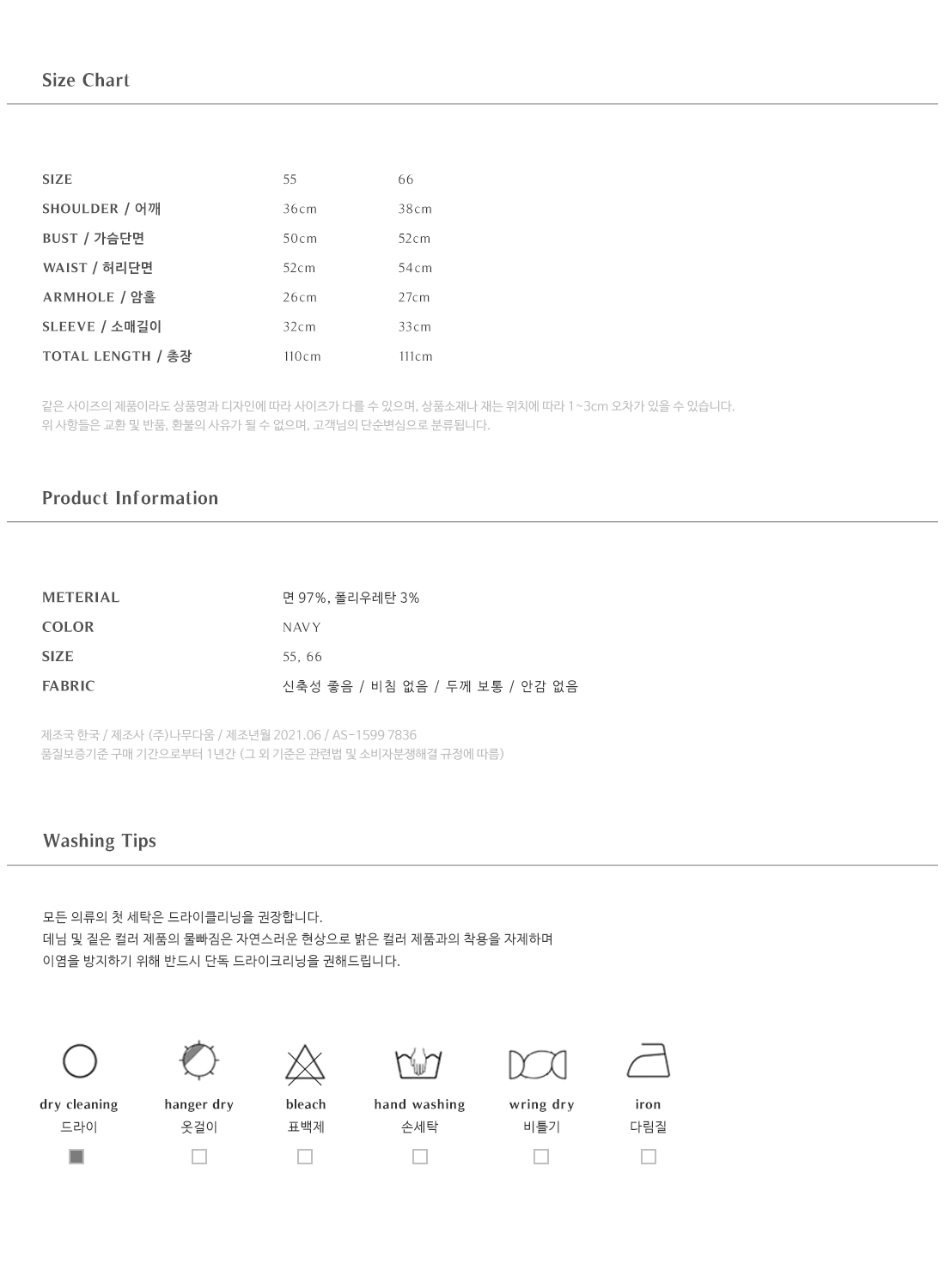 Size Chart

| SIZE | 55 | 66 |
|---|---|---|
| SHOULDER / 어깨 | 36cm | 38cm |
| BUST / 가슴단면 | 50cm | 52cm |
| WAIST / 허리단면 | 52cm | 54cm |
| ARMHOLE / 암홀 | 26cm | 27cm |
| SLEEVE / 소매길이 | 32cm | 33cm |
| TOTAL LENGTH / 총장 | 110cm | 111cm |

같은 사이즈의 제품이라도 상품명과 디자인에 따라 사이즈가 다를 수 있으며, 상품소재나 재는 위치에 따라 1~3cm 오차가 있을 수 있습니다.
위 사항들은 교환 및 반품, 환불의 사유가 될 수 없으며, 고객님의 단순변심으로 분류됩니다.

Product Information

| METERIAL | 면 97%, 폴리우레탄 3% |
|---|---|
| COLOR | NAVY |
| SIZE | 55, 66 |
| FABRIC | 신축성 좋음 / 비침 없음 / 두께 보통 / 안감 없음 |

제조국 한국 / 제조사 (주)나무다움 / 제조년월 2021.06 / AS-1599 7836
품질보증기준 구매 기간으로부터 1년간 (그 외 기준은 관련법 및 소비자분쟁해결 규정에 따름)

Washing Tips

모든 의류의 첫 세탁은 드라이클리닝을 권장합니다.
데님 및 짙은 컬러 제품의 물빠짐은 자연스러운 현상으로 밝은 컬러 제품과의 착용을 자제하며
이염을 방지하기 위해 반드시 단독 드라이크리닝을 권해드립니다.

dry cleaning
드라이

hanger dry
옷걸이

bleach
표백제

hand washing
손세탁

wring dry
비틀기

iron
다림질